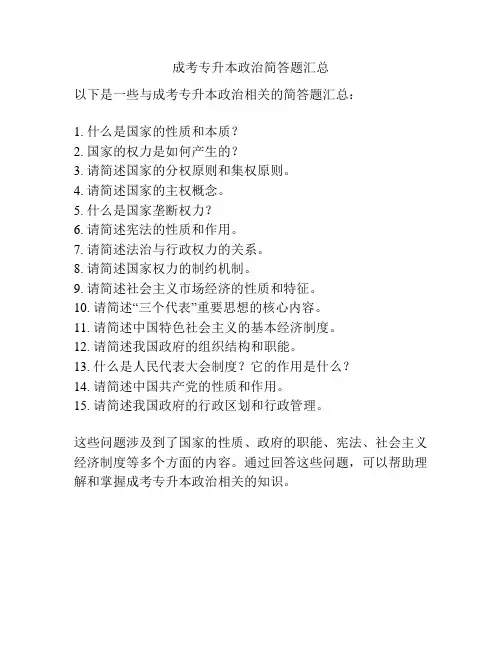 成考专升本政治简答题汇总

以下是一些与成考专升本政治相关的简答题汇总：

1. 什么是国家的性质和本质？
2. 国家的权力是如何产生的？
3. 请简述国家的分权原则和集权原则。
4. 请简述国家的主权概念。
5. 什么是国家垄断权力？
6. 请简述宪法的性质和作用。
7. 请简述法治与行政权力的关系。
8. 请简述国家权力的制约机制。
9. 请简述社会主义市场经济的性质和特征。
10. 请简述“三个代表”重要思想的核心内容。
11. 请简述中国特色社会主义的基本经济制度。
12. 请简述我国政府的组织结构和职能。
13. 什么是人民代表大会制度？它的作用是什么？
14. 请简述中国共产党的性质和作用。
15. 请简述我国政府的行政区划和行政管理。

这些问题涉及到了国家的性质、政府的职能、宪法、社会主义经济制度等多个方面的内容。通过回答这些问题，可以帮助理解和掌握成考专升本政治相关的知识。